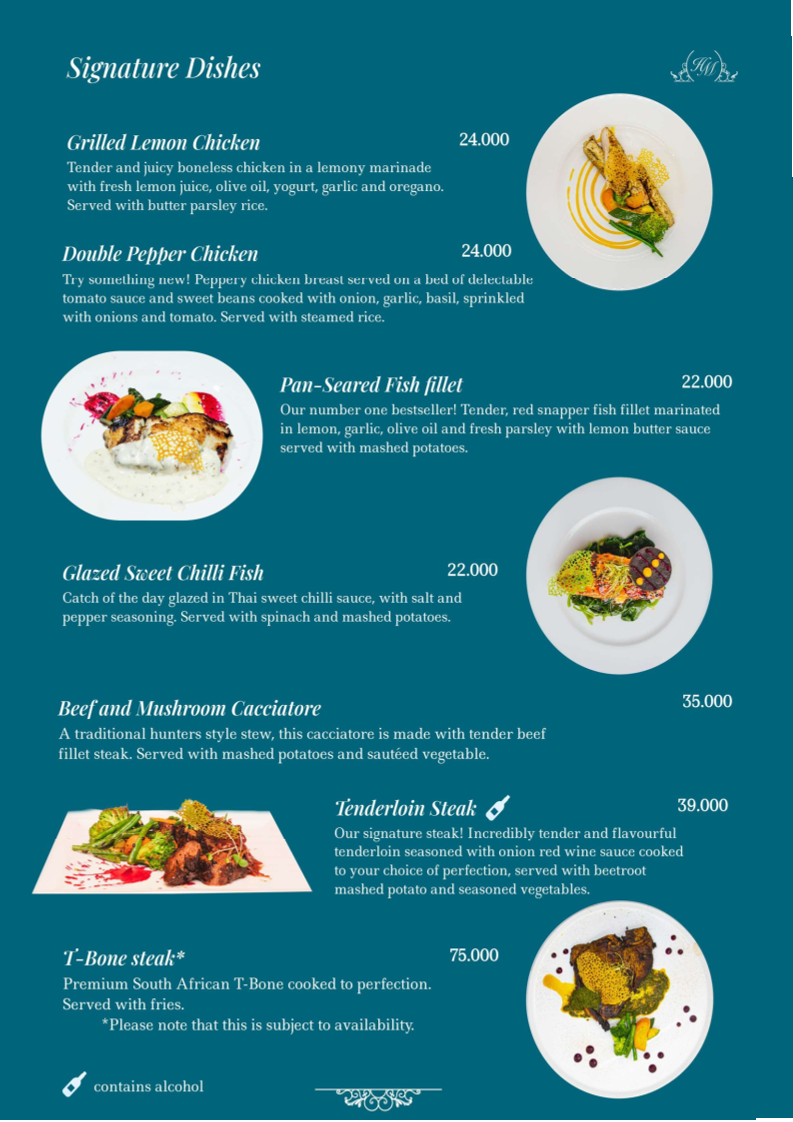 Signature Dishes

Grilled Lemon Chicken
24.000
Tender and juicy boneless chicken in a lemony marinade with fresh lemon juice, olive oil, yogurt, garlic and oregano. Served with butter parsley rice.

Double Pepper Chicken
24.000
Try something new! Peppery chicken breast served on a bed of delectable tomato sauce and sweet beans cooked with onion, garlic, basil, sprinkled with onions and tomato. Served with steamed rice.

Pan-Seared Fish fillet
22.000
Our number one bestseller! Tender, red snapper fish fillet marinated in lemon, garlic, olive oil and fresh parsley with lemon butter sauce served with mashed potatoes.

Glazed Sweet Chilli Fish
22.000
Catch of the day glazed in Thai sweet chilli sauce, with salt and pepper seasoning. Served with spinach and mashed potatoes.

Beef and Mushroom Cacciatore
35.000
A traditional hunters style stew, this cacciatore is made with tender beef fillet steak. Served with mashed potatoes and sautéed vegetable.

Tenderloin Steak
39.000
Our signature steak! Incredibly tender and flavourful tenderloin seasoned with onion red wine sauce cooked to your choice of perfection, served with beetroot mashed potato and seasoned vegetables.

T-Bone steak*
75.000
Premium South African T-Bone cooked to perfection. Served with fries.
*Please note that this is subject to availability.

contains alcohol